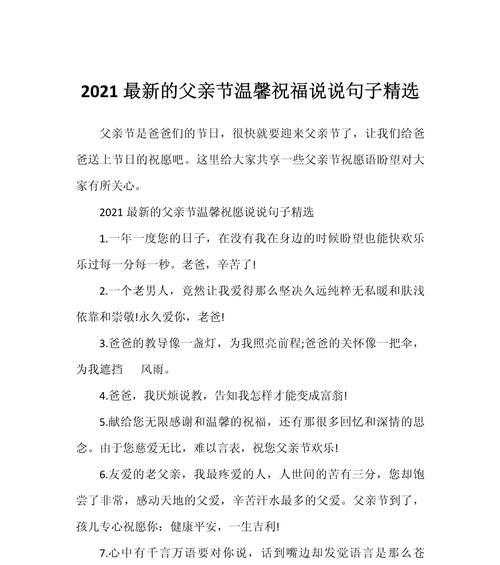 2021 最新的父亲节温馨祝福说说句子精选

父亲节是爸爸们的节日，很快就要迎来父亲节了，让我们给爸爸送上节日的祝愿吧。这里给大家共享一些父亲节祝愿语盼望对大家有所关心。

2021 最新的父亲节温馨祝愿说说句子精选

1.一年一度您的日子，在没有我在身边的时候盼望也能快欢乐乐过每一分每一秒。老爸，辛苦了!

2.一个老男人，竟然让我爱得那么坚决久远纯粹无私暖和肤浅依靠和崇敬!永久爱你，老爸!

3.爸爸的教导像一盏灯，为我照亮前程;爸爸的关怀像一把伞，为我遮挡　风雨。

4.爸爸，我厌烦说教，告知我怎样才能变成富翁!

5.献给您无限感谢和温馨的祝福，还有那很多回忆和深情的思念。由于您慈爱无比，难以言表，祝您父亲节欢乐!

6.友爱的老父亲，我最疼爱的人，人世间的苦有三分，您却饱尝了非常，感动天地的父爱，辛苦汗水最多的父爱。父亲节到了，孩儿专心祝愿你：健康平安，一生吉利!

7.心中有千言万语要对你说，话到嘴边却发觉语言是那么苍